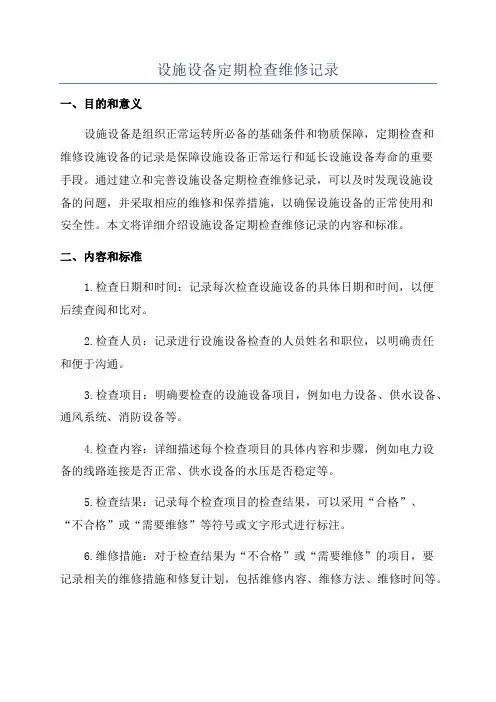 设施设备定期检查维修记录

一、目的和意义

设施设备是组织正常运转所必备的基础条件和物质保障，定期检查和维修设施设备的记录是保障设施设备正常运行和延长设施设备寿命的重要手段。通过建立和完善设施设备定期检查维修记录，可以及时发现设施设备的问题，并采取相应的维修和保养措施，以确保设施设备的正常使用和安全性。本文将详细介绍设施设备定期检查维修记录的内容和标准。

二、内容和标准

1.检查日期和时间：记录每次检查设施设备的具体日期和时间，以便后续查阅和比对。

2.检查人员：记录进行设施设备检查的人员姓名和职位，以明确责任和便于沟通。

3.检查项目：明确要检查的设施设备项目，例如电力设备、供水设备、通风系统、消防设备等。

4.检查内容：详细描述每个检查项目的具体内容和步骤，例如电力设备的线路连接是否正常、供水设备的水压是否稳定等。

5.检查结果：记录每个检查项目的检查结果，可以采用“合格”、“不合格”或“需要维修”等符号或文字形式进行标注。

6.维修措施：对于检查结果为“不合格”或“需要维修”的项目，要记录相关的维修措施和修复计划，包括维修内容、维修方法、维修时间等。